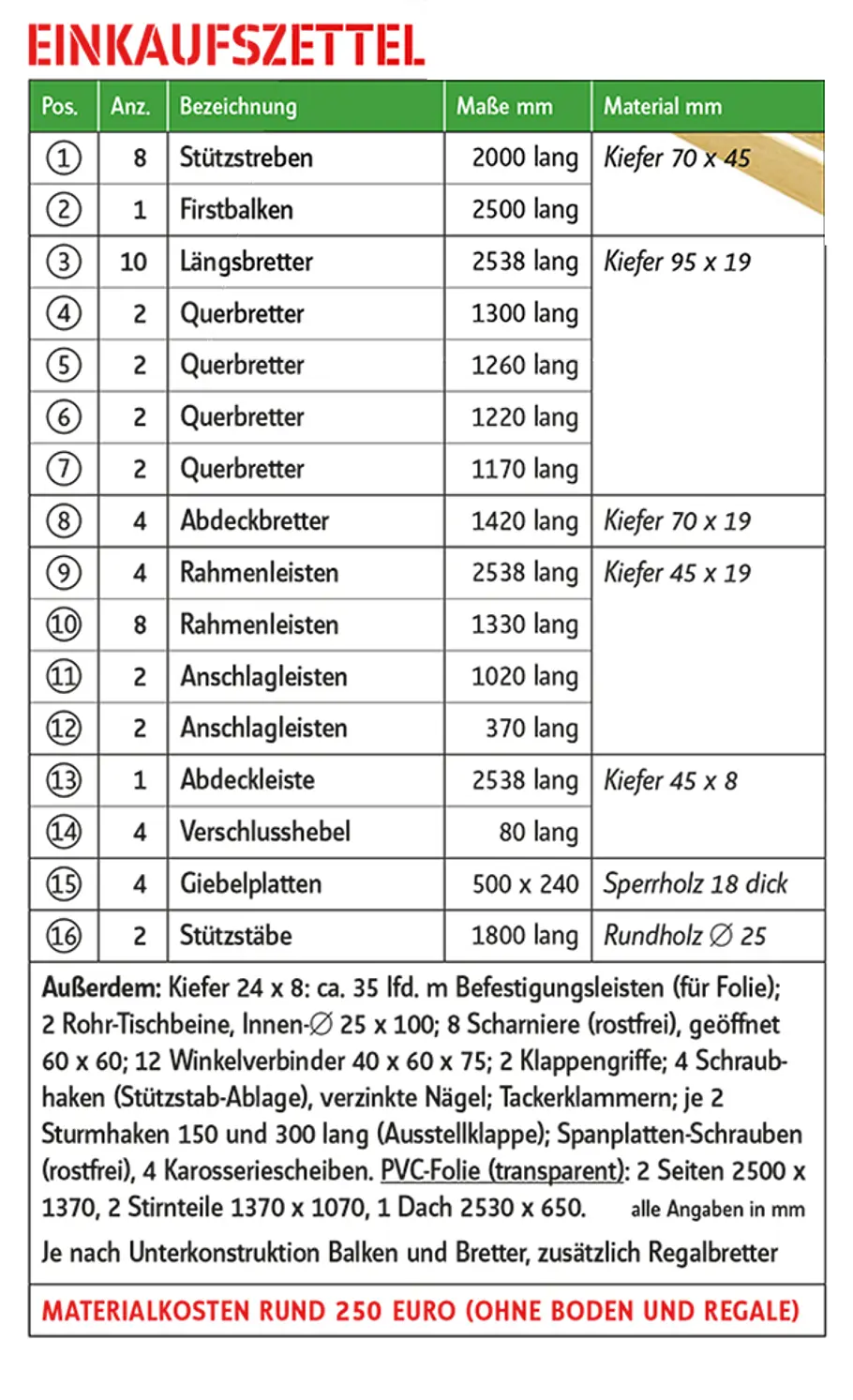 EINKAUFSZETTEL

| Pos. | Anz. | Bezeichnung | Maße mm | Material mm |
|---|---|---|---|---|
| ① | 8 | Stützstreben | 2000 lang | Kiefer 70 x 45 |
| ② | 1 | Firstbalken | 2500 lang | |
| ③ | 10 | Längsbretter | 2538 lang | Kiefer 95 x 19 |
| ④ | 2 | Querbretter | 1300 lang | |
| ⑤ | 2 | Querbretter | 1260 lang | |
| ⑥ | 2 | Querbretter | 1220 lang | |
| ⑦ | 2 | Querbretter | 1170 lang | |
| ⑧ | 4 | Abdeckbretter | 1420 lang | Kiefer 70 x 19 |
| ⑨ | 4 | Rahmenleisten | 2538 lang | Kiefer 45 x 19 |
| ⑩ | 8 | Rahmenleisten | 1330 lang | |
| ⑪ | 2 | Anschlagleisten | 1020 lang | |
| ⑫ | 2 | Anschlagleisten | 370 lang | |
| ⑬ | 1 | Abdeckleiste | 2538 lang | Kiefer 45 x 8 |
| ⑭ | 4 | Verschlusshebel | 80 lang | |
| ⑮ | 4 | Giebelplatten | 500 x 240 | Sperrholz 18 dick |
| ⑯ | 2 | Stützstäbe | 1800 lang | Rundholz ∅ 25 |

Außerdem: Kiefer 24 x 8: ca. 35 lfd. m Befestigungsleisten (für Folie); 2 Rohr-Tischbeine, Innen-∅ 25 x 100; 8 Scharniere (rostfrei), geöffnet 60 x 60; 12 Winkelverbinder 40 x 60 x 75; 2 Klappengriffe; 4 Schraubhaken (Stützstab-Ablage), verzinkte Nägel; Tackerklammern; je 2 Sturmhaken 150 und 300 lang (Ausstellklappe); Spanplatten-Schrauben (rostfrei), 4 Karosseriescheiben. PVC-Folie (transparent): 2 Seiten 2500 x 1370, 2 Stirnteile 1370 x 1070, 1 Dach 2530 x 650. alle Angaben in mm

Je nach Unterkonstruktion Balken und Bretter, zusätzlich Regalbretter

MATERIALKOSTEN RUND 250 EURO (OHNE BODEN UND REGALE)